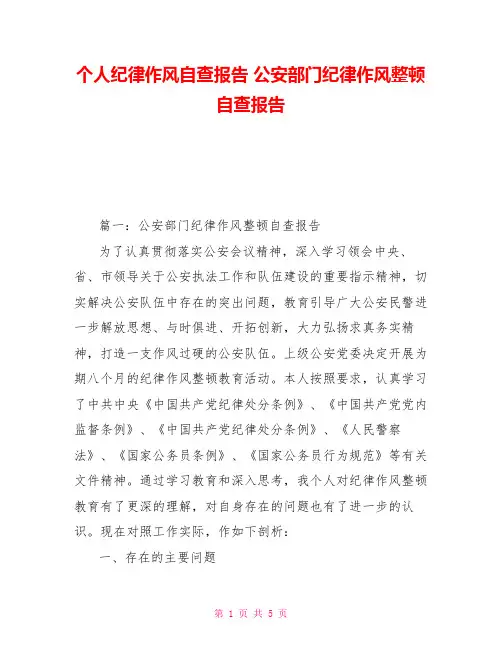 个人纪律作风自查报告 公安部门纪律作风整顿自查报告

篇一：公安部门纪律作风整顿自查报告

为了认真贯彻落实公安会议精神，深入学习领会中央、省、市领导关于公安执法工作和队伍建设的重要指示精神，切实解决公安队伍中存在的突出问题，教育引导广大公安民警进一步解放思想、与时俱进、开拓创新，大力弘扬求真务实精神，打造一支作风过硬的公安队伍。上级公安党委决定开展为期八个月的纪律作风整顿教育活动。本人按照要求，认真学习了中共中央《中国共产党纪律处分条例》、《中国共产党党内监督条例》、《中国共产党纪律处分条例》、《人民警察法》、《国家公务员条例》、《国家公务员行为规范》等有关文件精神。通过学习教育和深入思考，我个人对纪律作风整顿教育有了更深的理解，对自身存在的问题也有了进一步的认识。现在对照工作实际，作如下剖析：

一、存在的主要问题

第 1 页 共 5 页